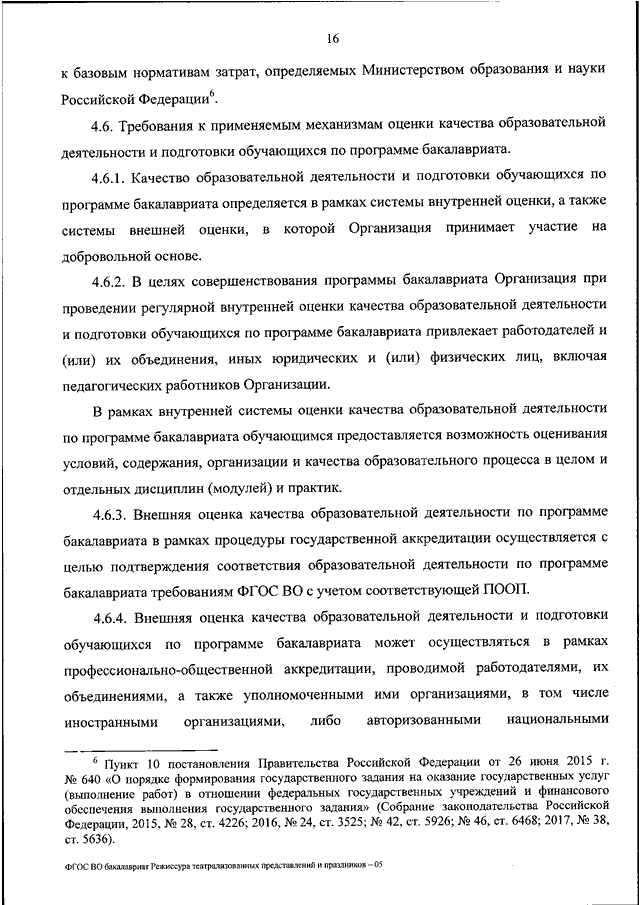 16

к базовым нормативам затрат, определяемых Министерством образования и науки Российской Федерации$^6$.

4.6. Требования к применяемым механизмам оценки качества образовательной деятельности и подготовки обучающихся по программе бакалавриата.

4.6.1. Качество образовательной деятельности и подготовки обучающихся по программе бакалавриата определяется в рамках системы внутренней оценки, а также системы внешней оценки, в которой Организация принимает участие на добровольной основе.

4.6.2. В целях совершенствования программы бакалавриата Организация при проведении регулярной внутренней оценки качества образовательной деятельности и подготовки обучающихся по программе бакалавриата привлекает работодателей и (или) их объединения, иных юридических и (или) физических лиц, включая педагогических работников Организации.

В рамках внутренней системы оценки качества образовательной деятельности по программе бакалавриата обучающимся предоставляется возможность оценивания условий, содержания, организации и качества образовательного процесса в целом и отдельных дисциплин (модулей) и практик.

4.6.3. Внешняя оценка качества образовательной деятельности по программе бакалавриата в рамках процедуры государственной аккредитации осуществляется с целью подтверждения соответствия образовательной деятельности по программе бакалавриата требованиям ФГОС ВО с учетом соответствующей ПООП.

4.6.4. Внешняя оценка качества образовательной деятельности и подготовки обучающихся по программе бакалавриата может осуществляться в рамках профессионально-общественной аккредитации, проводимой работодателями, их объединениями, а также уполномоченными ими организациями, в том числе иностранными организациями, либо авторизованными национальными

$^6$ Пункт 10 постановления Правительства Российской Федерации от 26 июня 2015 г. № 640 «О порядке формирования государственного задания на оказание государственных услуг (выполнение работ) в отношении федеральных государственных учреждений и финансового обеспечения выполнения государственного задания» (Собрание законодательства Российской Федерации, 2015, № 28, ст. 4226; 2016, № 24, ст. 3525; № 42, ст. 5926; № 46, ст. 6468; 2017, № 38, ст. 5636).

ФГОС ВО бакалавриат Режиссура театрализованных представлений и праздников – 05